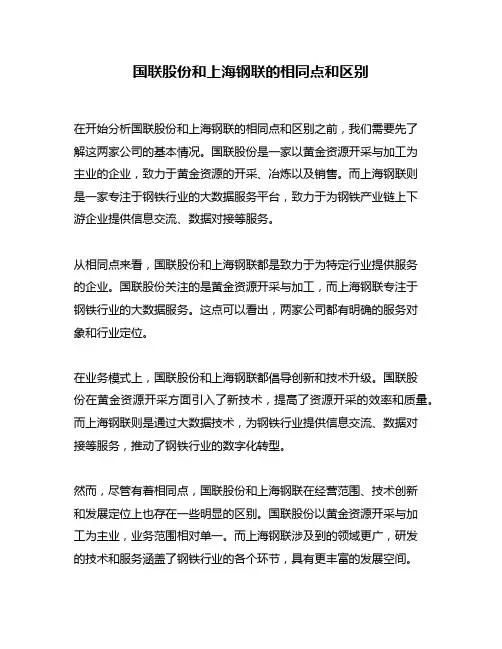 国联股份和上海钢联的相同点和区别

在开始分析国联股份和上海钢联的相同点和区别之前，我们需要先了解这两家公司的基本情况。国联股份是一家以黄金资源开采与加工为主业的企业，致力于黄金资源的开采、冶炼以及销售。而上海钢联则是一家专注于钢铁行业的大数据服务平台，致力于为钢铁产业链上下游企业提供信息交流、数据对接等服务。

从相同点来看，国联股份和上海钢联都是致力于为特定行业提供服务的企业。国联股份关注的是黄金资源开采与加工，而上海钢联专注于钢铁行业的大数据服务。这点可以看出，两家公司都有明确的服务对象和行业定位。

在业务模式上，国联股份和上海钢联都倡导创新和技术升级。国联股份在黄金资源开采方面引入了新技术，提高了资源开采的效率和质量。而上海钢联则是通过大数据技术，为钢铁行业提供信息交流、数据对接等服务，推动了钢铁行业的数字化转型。

然而，尽管有着相同点，国联股份和上海钢联在经营范围、技术创新和发展定位上也存在一些明显的区别。国联股份以黄金资源开采与加工为主业，业务范围相对单一。而上海钢联涉及到的领域更广，研发的技术和服务涵盖了钢铁行业的各个环节，具有更丰富的发展空间。